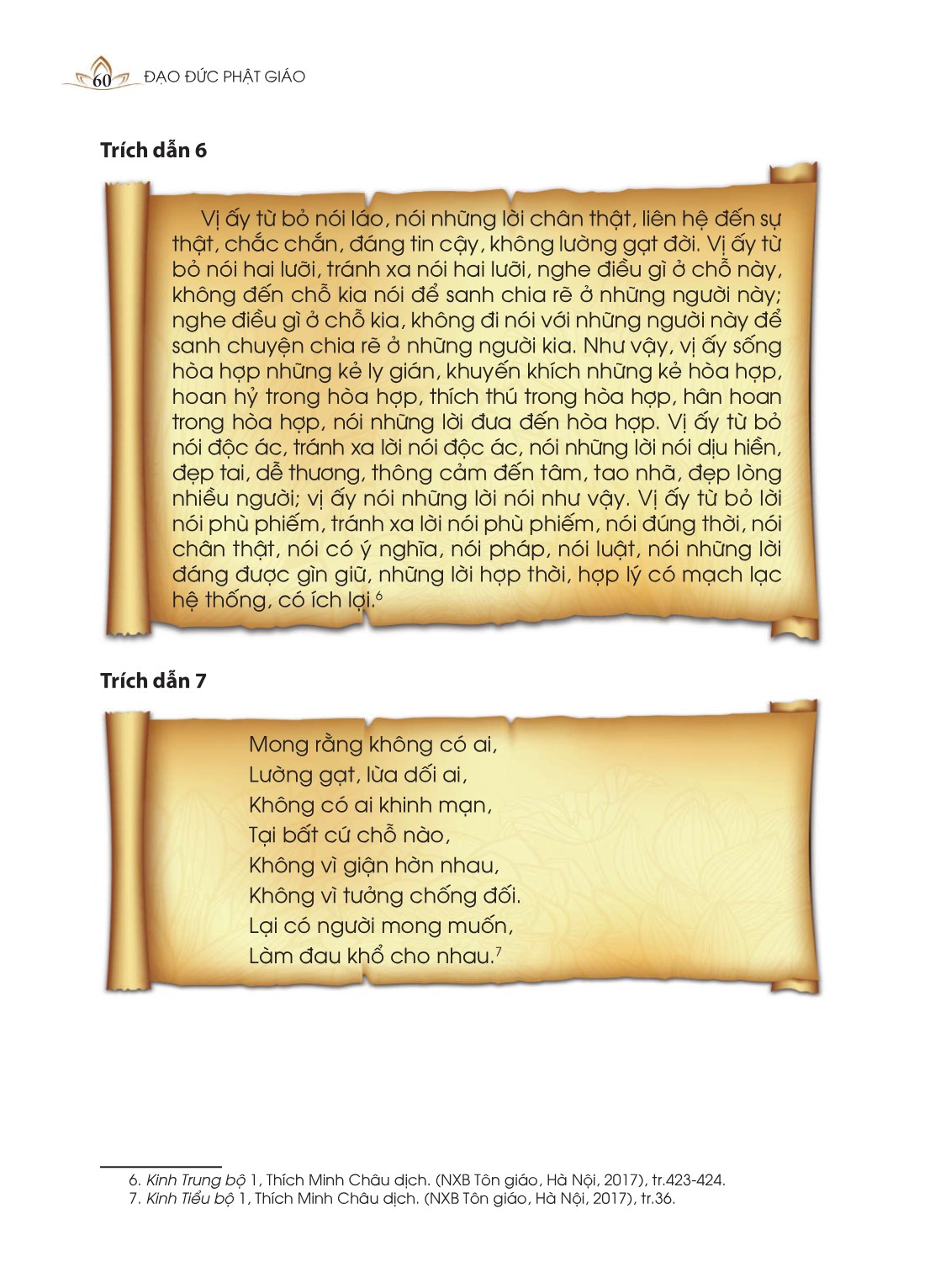 60 ĐẠO ĐỨC PHẬT GIÁO

Trích dẫn 6

Vị ấy từ bỏ nói láo, nói những lời chân thật, liên hệ đến sự thật, chắc chắn, đáng tin cậy, không lường gạt đời. Vị ấy từ bỏ nói hai lưỡi, tránh xa nói hai lưỡi, nghe điều gì ở chỗ này, không đến chỗ kia nói để sanh chia rẽ ở những người này; nghe điều gì ở chỗ kia, không đi nói với những người này để sanh chuyện chia rẽ ở những người kia. Như vậy, vị ấy sống hòa hợp những kẻ ly gián, khuyến khích những kẻ hòa hợp, hoan hỷ trong hòa hợp, thích thú trong hòa hợp, hân hoan trong hòa hợp, nói những lời đưa đến hòa hợp. Vị ấy từ bỏ nói độc ác, tránh xa lời nói độc ác, nói những lời nói dịu hiền, đẹp tai, dễ thương, thông cảm đến tâm, tao nhã, đẹp lòng nhiều người; vị ấy nói những lời nói như vậy. Vị ấy từ bỏ lời nói phù phiếm, tránh xa lời nói phù phiếm, nói đúng thời, nói chân thật, nói có ý nghĩa, nói pháp, nói luật, nói những lời đáng được gìn giữ, những lời hợp thời, hợp lý có mạch lạc hệ thống, có ích lợi.$^{6}$

Trích dẫn 7

Mong rằng không có ai,
Lường gạt, lừa dối ai,
Không có ai khinh mạn,
Tại bất cứ chỗ nào,
Không vì giận hờn nhau,
Không vì tưởng chống đối.
Lại có người mong muốn,
Làm đau khổ cho nhau.$^{7}$

6. Kinh Trung bộ 1, Thích Minh Châu dịch. (NXB Tôn giáo, Hà Nội, 2017), tr.423-424.
7. Kinh Tiểu bộ 1, Thích Minh Châu dịch. (NXB Tôn giáo, Hà Nội, 2017), tr.36.